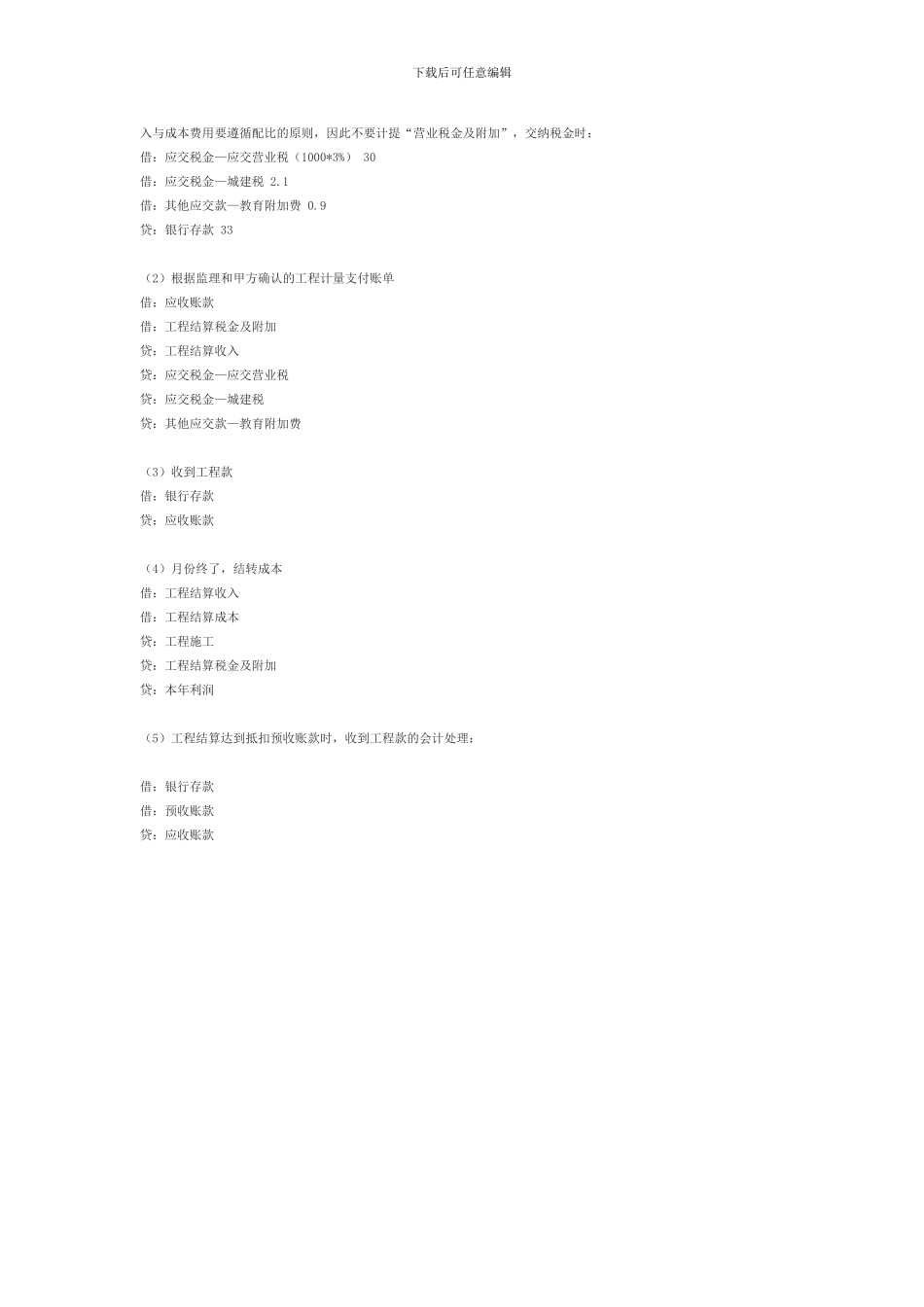 下载后可任意编辑

入与成本费用要遵循配比的原则，因此不要计提“营业税金及附加”，交纳税金时：
借：应交税金—应交营业税（1000*3%） 30
借：应交税金—城建税 2.1
借：其他应交款—教育附加费 0.9
贷：银行存款 33

（2）根据监理和甲方确认的工程计量支付账单
借：应收账款
借：工程结算税金及附加
贷：工程结算收入
贷：应交税金—应交营业税
贷：应交税金—城建税
贷：其他应交款—教育附加费

（3）收到工程款
借：银行存款
贷：应收账款

（4）月份终了，结转成本
借：工程结算收入
借：工程结算成本
贷：工程施工
贷：工程结算税金及附加
贷：本年利润

（5）工程结算达到抵扣预收账款时，收到工程款的会计处理：

借：银行存款
借：预收账款
贷：应收账款